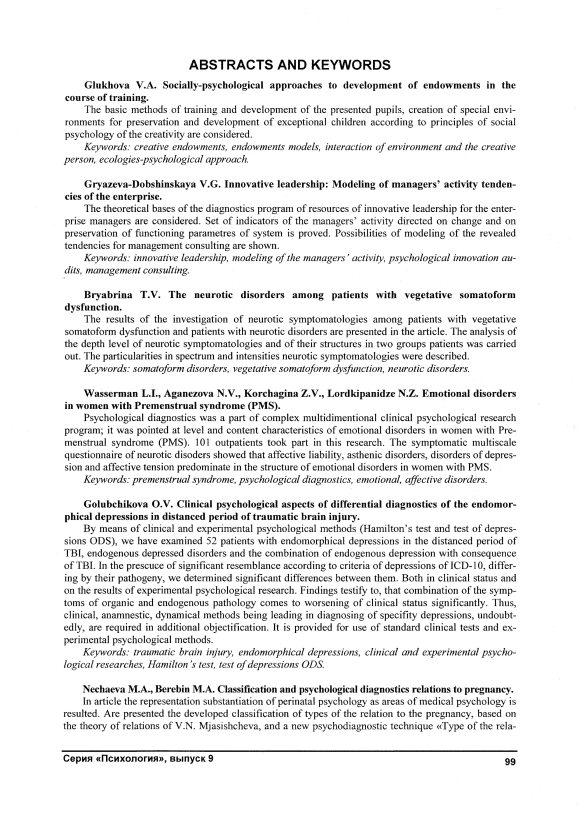 ABSTRACTS AND KEYWORDS

Glukhova V.A. Socially-psychological approaches to development of endowments in the course of training.

The basic methods of training and development of the presented pupils, creation of special environments for preservation and development of exceptional children according to principles of social psychology of the creativity are considered.

Keywords: creative endowments, endowments models, interaction of environment and the creative person, ecologies-psychological approach.

Gryazeva-Dobshinskaya V.G. Innovative leadership: Modeling of managers' activity tendencies of the enterprise.

The theoretical bases of the diagnostics program of resources of innovative leadership for the enterprise managers are considered. Set of indicators of the managers' activity directed on change and on preservation of functioning parametres of system is proved. Possibilities of modeling of the revealed tendencies for management consulting are shown.

Keywords: innovative leadership, modeling of the managers' activity, psychological innovation audits, management consulting.

Bryabrina T.V. The neurotic disorders among patients with vegetative somatoform dysfunction.

The results of the investigation of neurotic symptomatologies among patients with vegetative somatoform dysfunction and patients with neurotic disorders are presented in the article. The analysis of the depth level of neurotic symptomatologies and of their structures in two groups patients was carried out. The particularities in spectrum and intensities neurotic symptomatologies were described.

Keywords: somatoform disorders, vegetative somatoform dysfunction, neurotic disorders.

Wasserman L.I., Aganezova N.V., Korchagina Z.V., Lordkipanidze N.Z. Emotional disorders in women with Premenstrual syndrome (PMS).

Psychological diagnostics was a part of complex multidimentional clinical psychological research program; it was pointed at level and content characteristics of emotional disorders in women with Premenstrual syndrome (PMS). 101 outpatients took part in this research. The symptomatic multiscale questionnaire of neurotic disoders showed that affective liability, asthenic disorders, disorders of depression and affective tension predominate in the structure of emotional disorders in women with PMS.

Keywords: premenstrual syndrome, psychological diagnostics, emotional, affective disorders.

Golubchikova O.V. Clinical psychological aspects of differential diagnostics of the endomorphical depressions in distanced period of traumatic brain injury.

By means of clinical and experimental psychological methods (Hamilton's test and test of depressions ODS), we have examined 52 patients with endomorphical depressions in the distanced period of TBI, endogenous depressed disorders and the combination of endogenous depression with consequence of TBI. In the prescuce of significant resemblance according to criteria of depressions of ICD-10, differing by their pathogeny, we determined significant differences between them. Both in clinical status and on the results of experimental psychological research. Findings testify to, that combination of the symptoms of organic and endogenous pathology comes to worsening of clinical status significantly. Thus, clinical, anamnestic, dynamical methods being leading in diagnosing of specifity depressions, undoubtedly, are required in additional objectification. It is provided for use of standard clinical tests and experimental psychological methods.

Keywords: traumatic brain injury, endomorphical depressions, clinical and experimental psychological researches, Hamilton's test, test of depressions ODS.

Nechaeva M.A., Berebin M.A. Classification and psychological diagnostics relations to pregnancy.

In article the representation substantiation of perinatal psychology as areas of medical psychology is resulted. Are presented the developed classification of types of the relation to the pregnancy, based on the theory of relations of V.N. Mjasishcheva, and a new psychodiagnostic technique «Type of the rela-

Серия «Психология», выпуск 9

99